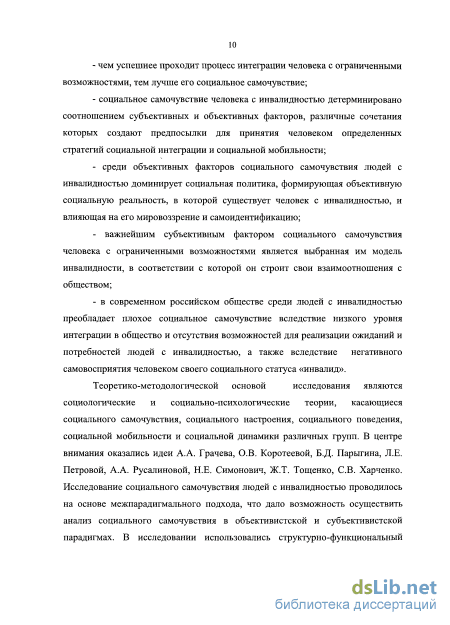 10

- чем успешнее проходит процесс интеграции человека с ограниченными возможностями, тем лучше его социальное самочувствие;

- социальное самочувствие человека с инвалидностью детерминировано соотношением субъективных и объективных факторов, различные сочетания которых создают предпосылки для принятия человеком определенных стратегий социальной интеграции и социальной мобильности;

- среди объективных факторов социального самочувствия людей с инвалидностью доминирует социальная политика, формирующая объективную социальную реальность, в которой существует человек с инвалидностью, и влияющая на его мировоззрение и самоидентификацию;

- важнейшим субъективным фактором социального самочувствия человека с ограниченными возможностями является выбранная им модель инвалидности, в соответствии с которой он строит свои взаимоотношения с обществом;

- в современном российском обществе среди людей с инвалидностью преобладает плохое социальное самочувствие вследствие низкого уровня интеграции в общество и отсутствия возможностей для реализации ожиданий и потребностей людей с инвалидностью, а также вследствие негативного самовосприятия человеком своего социального статуса «инвалид».

Теоретико-методологической основой исследования являются социологические и социально-психологические теории, касающиеся социального самочувствия, социального настроения, социального поведения, социальной мобильности и социальной динамики различных групп. В центре внимания оказались идеи А.А. Грачева, О.В. Коротеевой, Б.Д. Парыгина, Л.Е. Петровой, А.А. Русалиновой, Н.Е. Симонович, Ж.Т. Тощенко, С.В. Харченко. Исследование социального самочувствия людей с инвалидностью проводилось на основе межпарадигмального подхода, что дало возможность осуществить анализ социального самочувствия в объективистской и субъективистской парадигмах. В исследовании использовались структурно-функциональный

dsLib.net
библиотека диссертаций